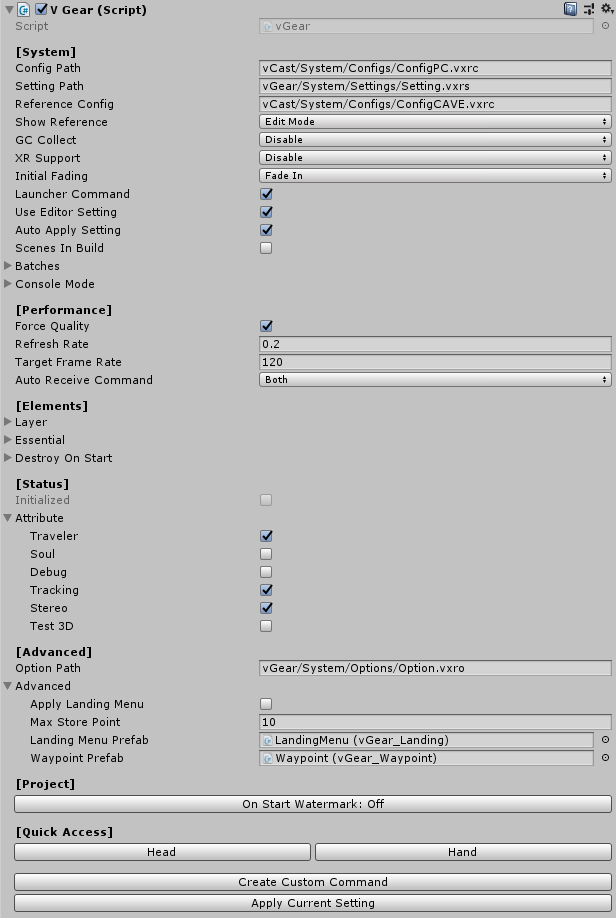 V Gear (Script)
Script vGear

[System]
Config Path vCast/System/Configs/ConfigPC.vxrc
Setting Path vGear/System/Settings/Setting.vxrs
Reference Config vCast/System/Configs/ConfigCAVE.vxrc
Show Reference Edit Mode
GC Collect Disable
XR Support Disable
Initial Fading Fade In
Launcher Command
Use Editor Setting
Auto Apply Setting
Scenes In Build
Batches
Console Mode

[Performance]
Force Quality
Refresh Rate 0.2
Target Frame Rate 120
Auto Receive Command Both

[Elements]
Layer
Essential
Destroy On Start

[Status]
Initialized
Attribute
Traveler
Soul
Debug
Tracking
Stereo
Test 3D

[Advanced]
Option Path vGear/System/Options/Option.vxro
Advanced
Apply Landing Menu
Max Store Point 10
Landing Menu Prefab LandingMenu (vGear_Landing)
Waypoint Prefab Waypoint (vGear_Waypoint)

[Project]
On Start Watermark: Off

[Quick Access]
Head
Hand
Create Custom Command
Apply Current Setting